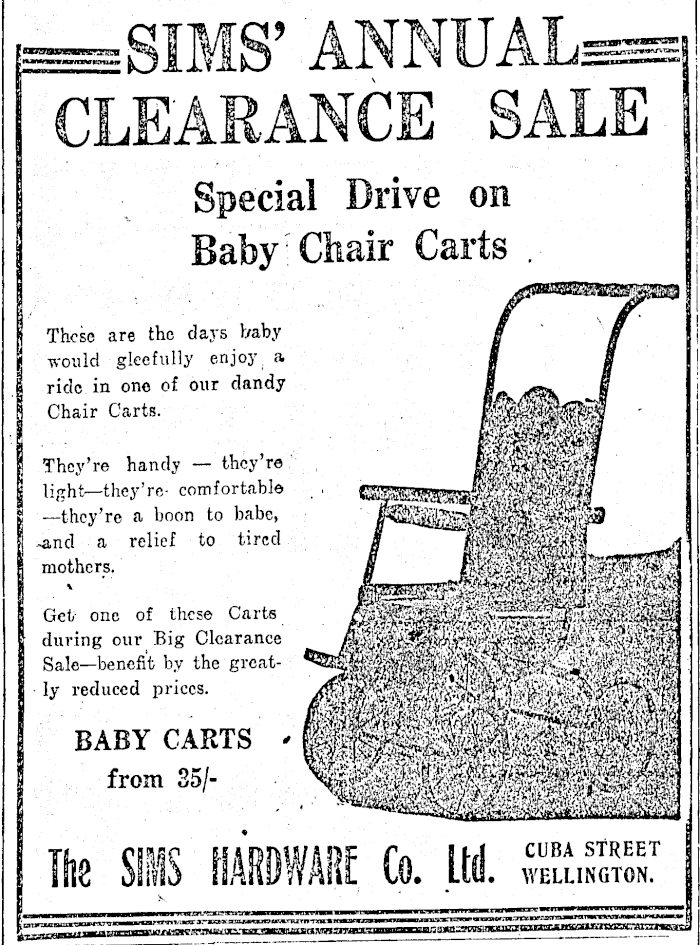 SIMS' ANNUAL CLEARANCE SALE

Special Drive on Baby Chair Carts

These are the days baby would gleefully enjoy a ride in one of our dandy Chair Carts.

They're handy — they're light—they're comfortable —they're a boon to babe, and a relief to tired mothers.

Get one of these Carts during our Big Clearance Sale—benefit by the greatly reduced prices.

BABY CARTS
from 35/-

The SIMS HARDWARE Co. Ltd.
CUBA STREET
WELLINGTON.